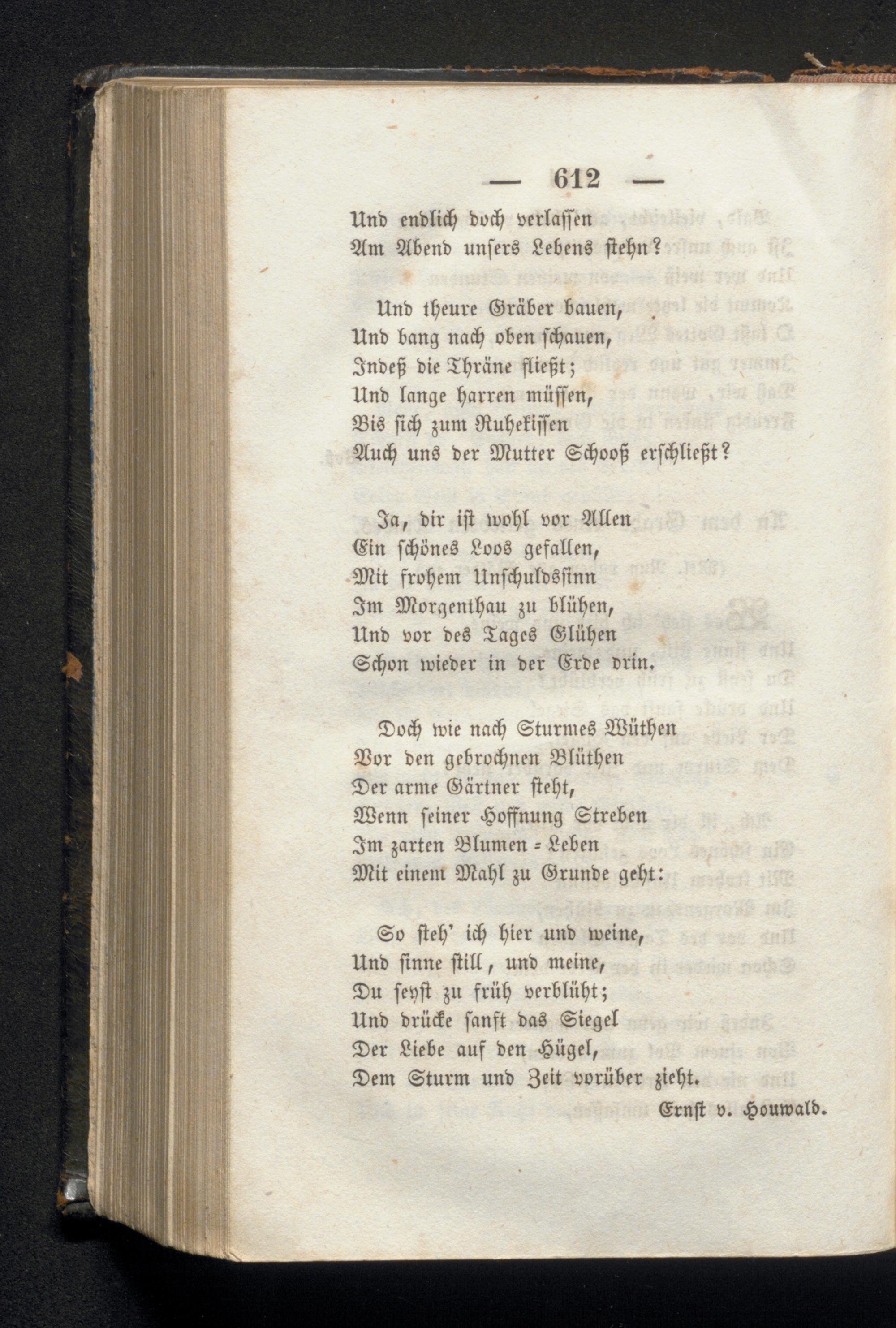 — 612 —

Und endlich doch verlassen
Am Abend unsers Lebens stehn?

Und theure Gräber bauen,
Und bang nach oben schauen,
Indeß die Thräne fließt;
Und lange harren müssen,
Bis sich zum Ruhekissen
Auch uns der Mutter Schooß erschließt?

Ja, dir ist wohl vor Allen
Ein schönes Loos gefallen,
Mit frohem Unschuldssinn
Im Morgenthau zu blühen,
Und vor des Tages Glühen
Schon wieder in der Erde drin.

Doch wie nach Sturmes Wüthen
Vor den gebrochnen Blüthen
Der arme Gärtner steht,
Wenn seiner Hoffnung Streben
Im zarten Blumen = Leben
Mit einem Mahl zu Grunde geht:

So steh' ich hier und weine,
Und sinne still, und meine,
Du seyst zu früh verblüht;
Und drücke sanft das Siegel
Der Liebe auf den Hügel,
Dem Sturm und Zeit vorüber zieht.

Ernst v. Houwald.